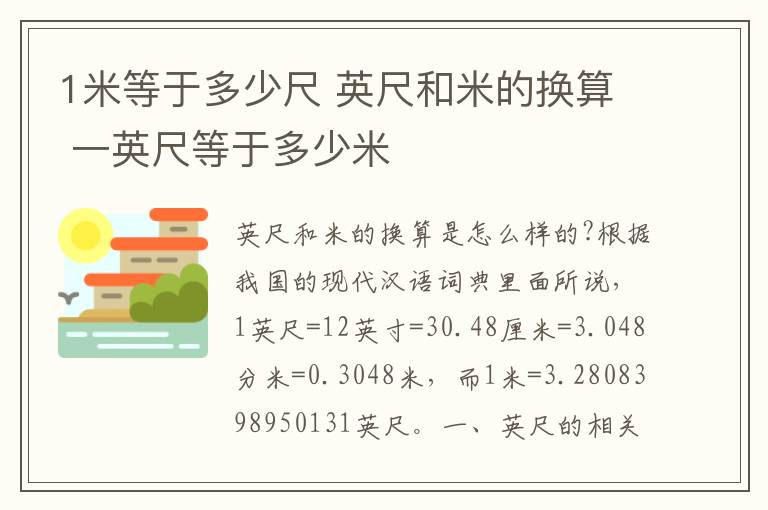 1米等于多少尺 英尺和米的换算 一英尺等于多少米

英尺和米的换算是怎么样的?根据我国的现代汉语词典里面所说，1英尺=12英寸=30.48厘米=3.048分米=0.3048米，而1米=3.2808398950131英尺。一、英尺的相关